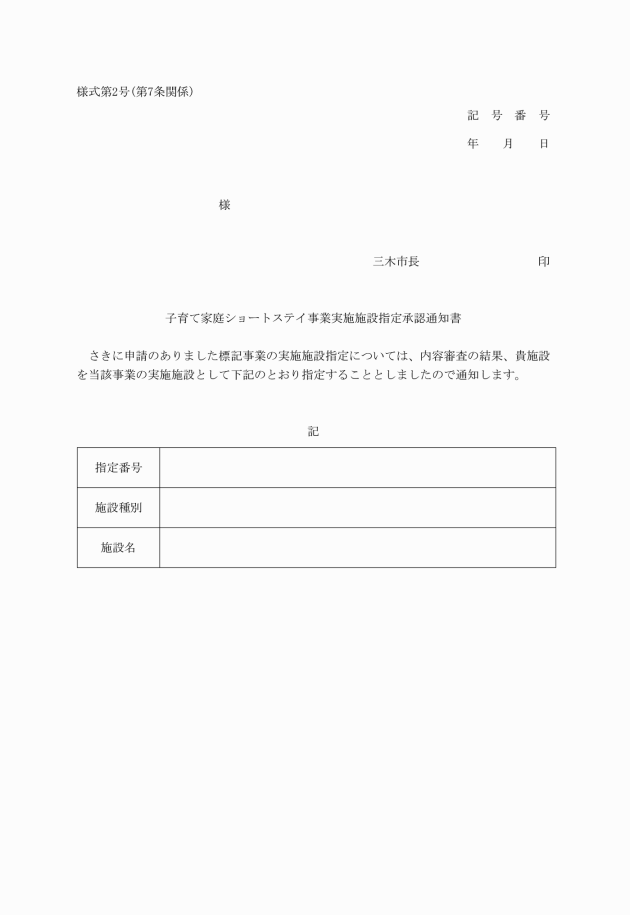 様式第2号(第7条関係)

記　号　番　号

年　　月　　日

様

三木市長　　　　　　　　　印

子育て家庭ショートステイ事業実施施設指定承認通知書

さきに申請のありました標記事業の実施施設指定については、内容審査の結果、貴施設を当該事業の実施施設として下記のとおり指定することとしましたので通知します。

記

| 指定番号 | |
|---|---|
| 施設種別 | |
| 施設名 | |